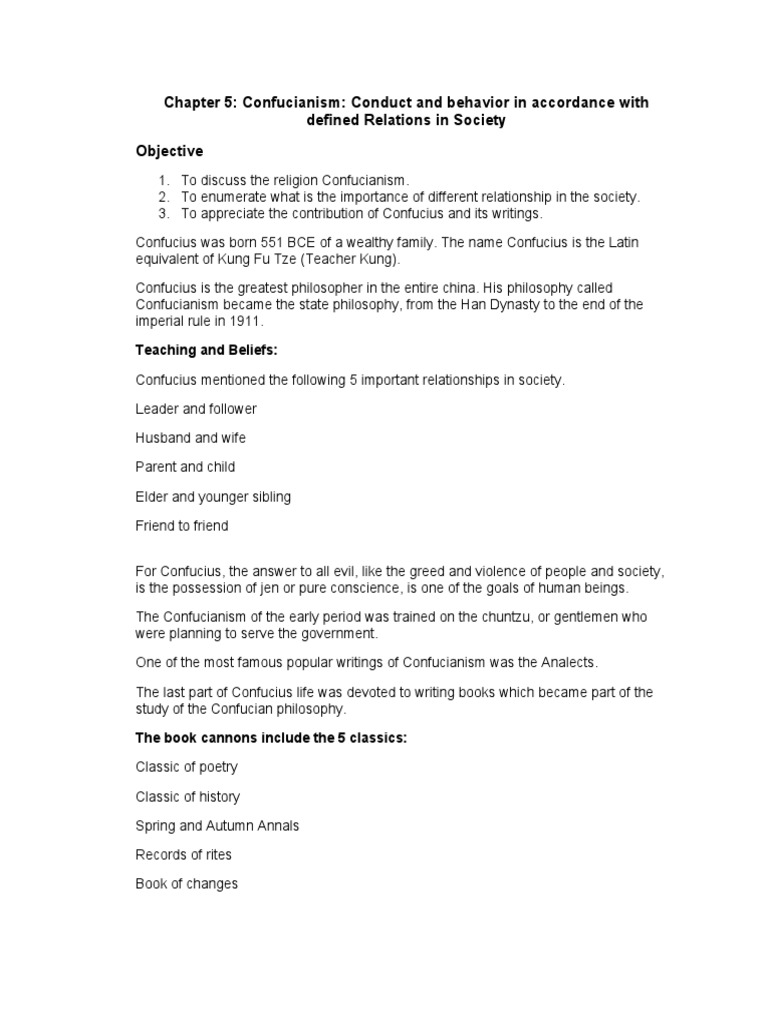 Chapter 5: Confucianism: Conduct and behavior in accordance with defined Relations in Society

Objective

1. To discuss the religion Confucianism.
2. To enumerate what is the importance of different relationship in the society.
3. To appreciate the contribution of Confucius and its writings.

Confucius was born 551 BCE of a wealthy family. The name Confucius is the Latin equivalent of Kung Fu Tze (Teacher Kung).

Confucius is the greatest philosopher in the entire china. His philosophy called Confucianism became the state philosophy, from the Han Dynasty to the end of the imperial rule in 1911.

Teaching and Beliefs:

Confucius mentioned the following 5 important relationships in society.

Leader and follower

Husband and wife

Parent and child

Elder and younger sibling

Friend to friend

For Confucius, the answer to all evil, like the greed and violence of people and society, is the possession of jen or pure conscience, is one of the goals of human beings.

The Confucianism of the early period was trained on the chuntzu, or gentlemen who were planning to serve the government.

One of the most famous popular writings of Confucianism was the Analects.

The last part of Confucius life was devoted to writing books which became part of the study of the Confucian philosophy.

The book cannons include the 5 classics:

Classic of poetry

Classic of history

Spring and Autumn Annals

Records of rites

Book of changes